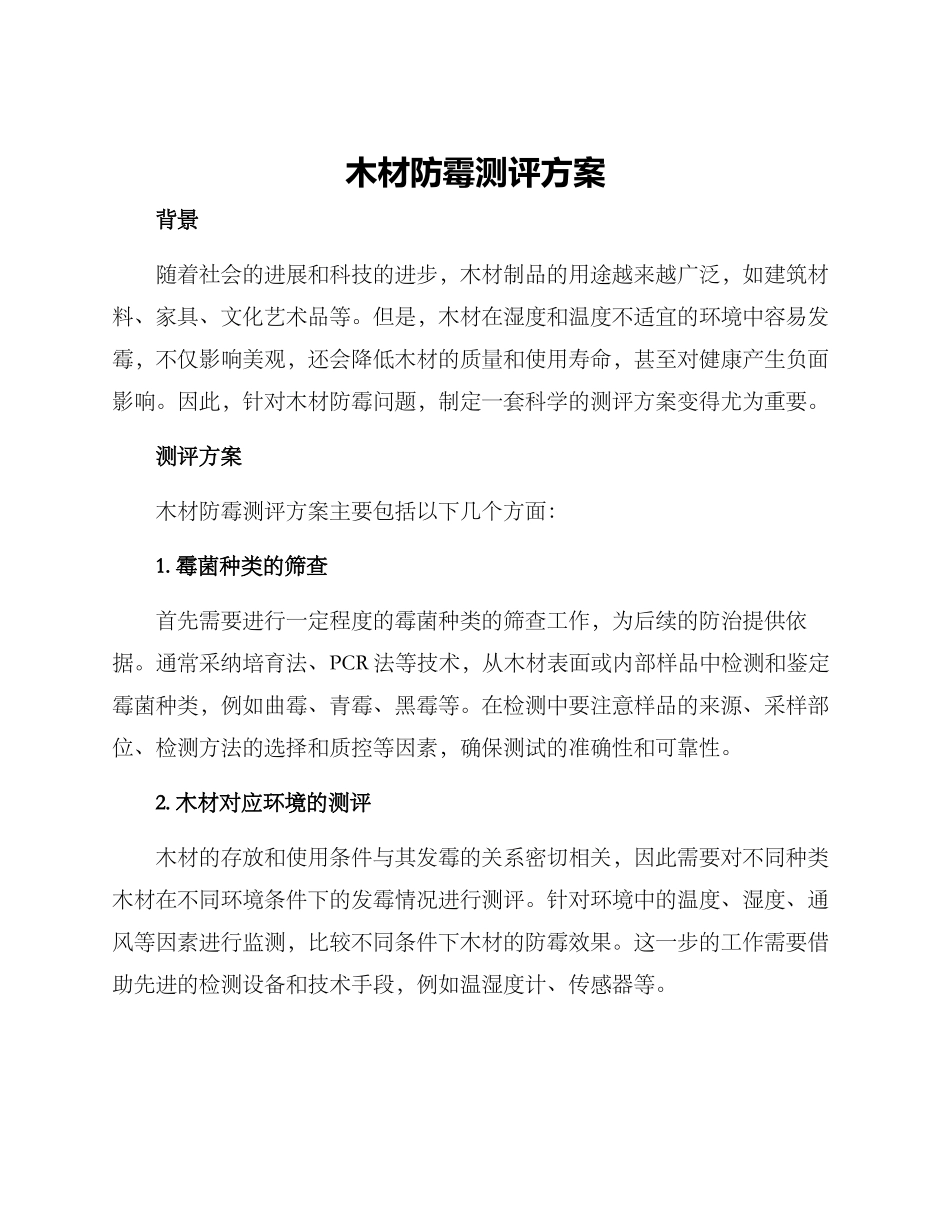 木材防霉测评方案

背景

随着社会的进展和科技的进步，木材制品的用途越来越广泛，如建筑材料、家具、文化艺术品等。但是，木材在湿度和温度不适宜的环境中容易发霉，不仅影响美观，还会降低木材的质量和使用寿命，甚至对健康产生负面影响。因此，针对木材防霉问题，制定一套科学的测评方案变得尤为重要。

测评方案

木材防霉测评方案主要包括以下几个方面：

1. 霉菌种类的筛查

首先需要进行一定程度的霉菌种类的筛查工作，为后续的防治提供依据。通常采纳培育法、PCR 法等技术，从木材表面或内部样品中检测和鉴定霉菌种类，例如曲霉、青霉、黑霉等。在检测中要注意样品的来源、采样部位、检测方法的选择和质控等因素，确保测试的准确性和可靠性。

2. 木材对应环境的测评

木材的存放和使用条件与其发霉的关系密切相关，因此需要对不同种类木材在不同环境条件下的发霉情况进行测评。针对环境中的温度、湿度、通风等因素进行监测，比较不同条件下木材的防霉效果。这一步的工作需要借助先进的检测设备和技术手段，例如温湿度计、传感器等。